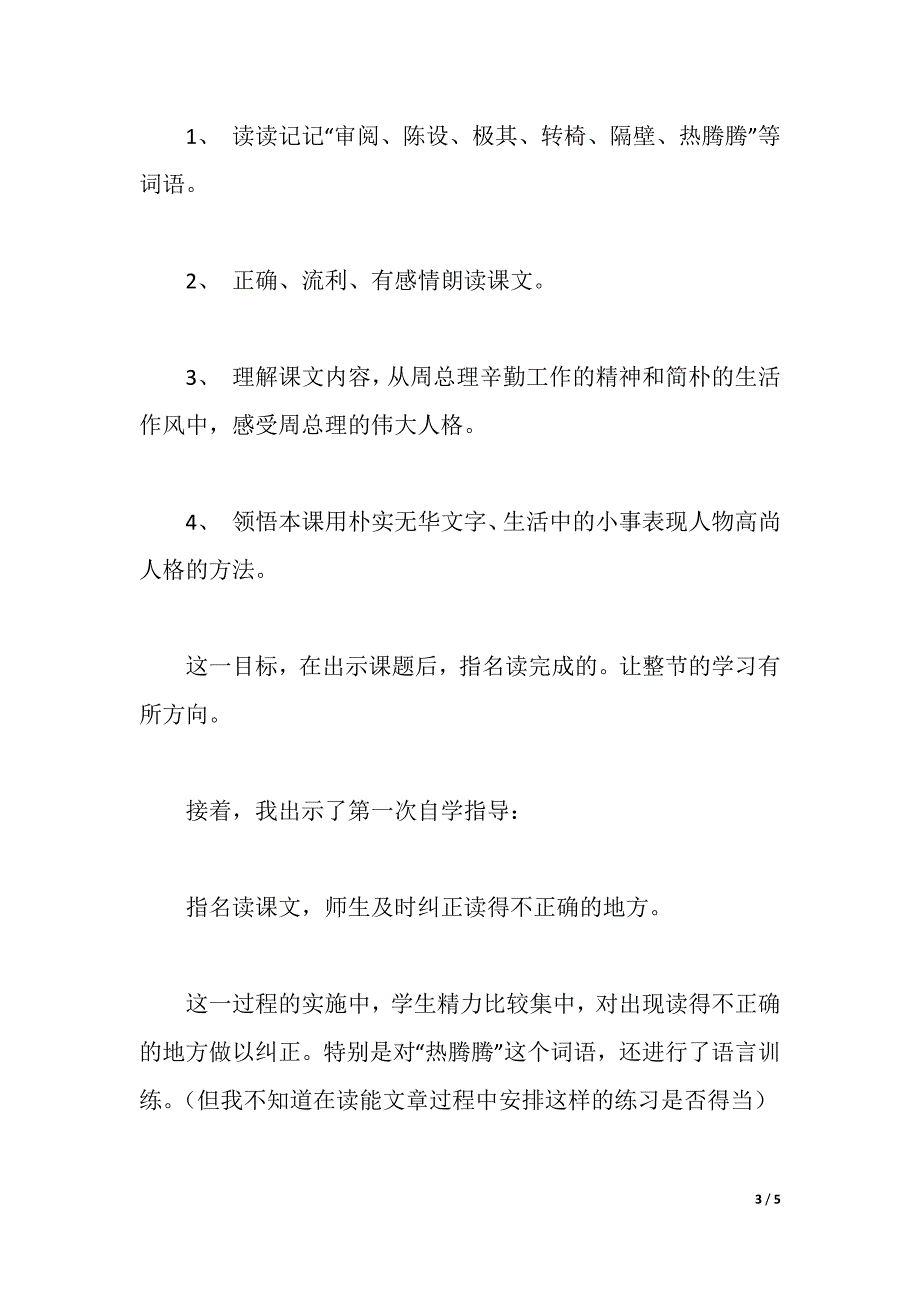 1、 读读记记“审阅、陈设、极其、转椅、隔壁、热腾腾”等词语。

2、 正确、流利、有感情朗读课文。

3、 理解课文内容，从周总理辛勤工作的精神和简朴的生活作风中，感受周总理的伟大人格。

4、 领悟本课用朴实无华文字、生活中的小事表现人物高尚人格的方法。

这一目标，在出示课题后，指名读完成的。让整节的学习有所方向。

接着，我出示了第一次自学指导：

指名读课文，师生及时纠正读得不正确的地方。

这一过程的实施中，学生精力比较集中，对出现读得不正确的地方做以纠正。特别是对“热腾腾”这个词语，还进行了语言训练。（但我不知道在读能文章过程中安排这样的练习是否得当）

3 / 5